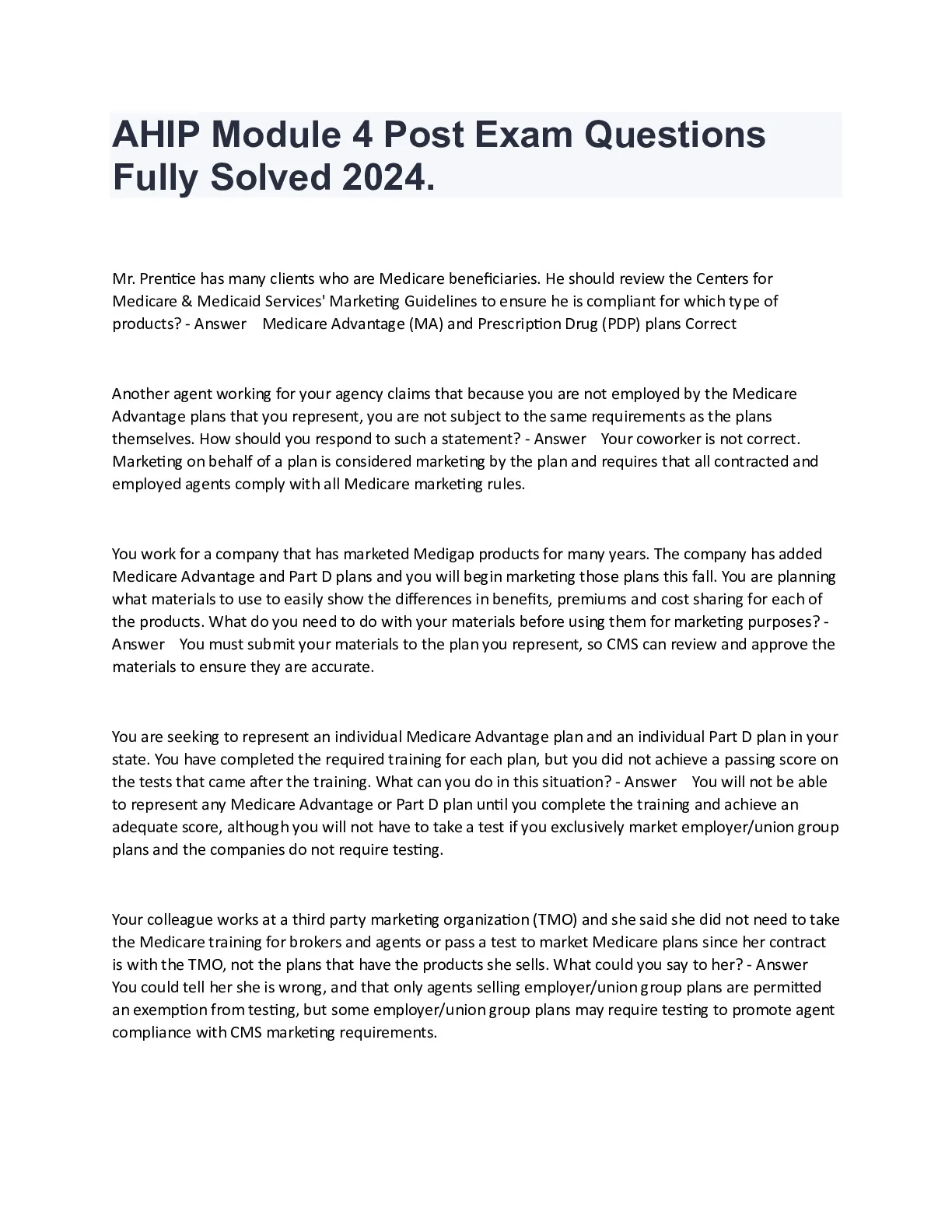 AHIP Module 4 Post Exam Questions Fully Solved 2024.

Mr. Prentice has many clients who are Medicare beneficiaries. He should review the Centers for Medicare & Medicaid Services' Marketing Guidelines to ensure he is compliant for which type of products? - Answer Medicare Advantage (MA) and Prescription Drug (PDP) plans Correct

Another agent working for your agency claims that because you are not employed by the Medicare Advantage plans that you represent, you are not subject to the same requirements as the plans themselves. How should you respond to such a statement? - Answer Your coworker is not correct. Marketing on behalf of a plan is considered marketing by the plan and requires that all contracted and employed agents comply with all Medicare marketing rules.

You work for a company that has marketed Medigap products for many years. The company has added Medicare Advantage and Part D plans and you will begin marketing those plans this fall. You are planning what materials to use to easily show the differences in benefits, premiums and cost sharing for each of the products. What do you need to do with your materials before using them for marketing purposes? - Answer You must submit your materials to the plan you represent, so CMS can review and approve the materials to ensure they are accurate.

You are seeking to represent an individual Medicare Advantage plan and an individual Part D plan in your state. You have completed the required training for each plan, but you did not achieve a passing score on the tests that came after the training. What can you do in this situation? - Answer You will not be able to represent any Medicare Advantage or Part D plan until you complete the training and achieve an adequate score, although you will not have to take a test if you exclusively market employer/union group plans and the companies do not require testing.

Your colleague works at a third party marketing organization (TMO) and she said she did not need to take the Medicare training for brokers and agents or pass a test to market Medicare plans since her contract is with the TMO, not the plans that have the products she sells. What could you say to her? - Answer You could tell her she is wrong, and that only agents selling employer/union group plans are permitted an exemption from testing, but some employer/union group plans may require testing to promote agent compliance with CMS marketing requirements.